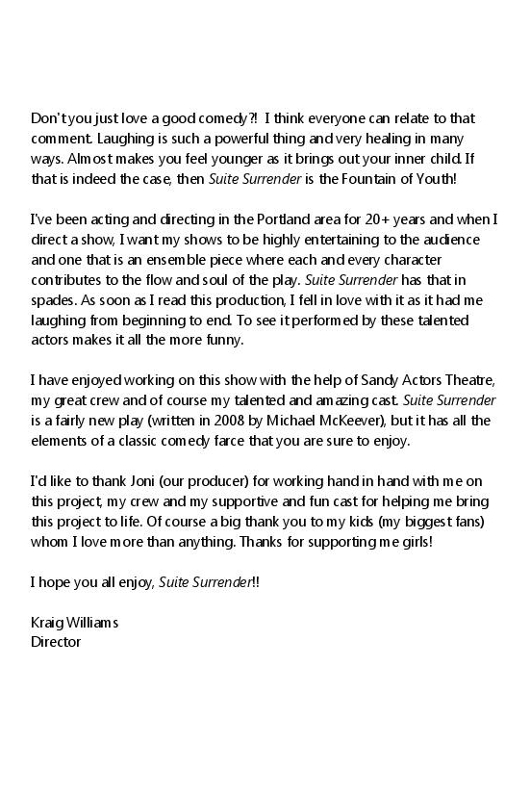 Don't you just love a good comedy?! I think everyone can relate to that comment. Laughing is such a powerful thing and very healing in many ways. Almost makes you feel younger as it brings out your inner child. If that is indeed the case, then Suite Surrender is the Fountain of Youth!

I've been acting and directing in the Portland area for 20+ years and when I direct a show, I want my shows to be highly entertaining to the audience and one that is an ensemble piece where each and every character contributes to the flow and soul of the play. Suite Surrender has that in spades. As soon as I read this production, I fell in love with it as it had me laughing from beginning to end. To see it performed by these talented actors makes it all the more funny.

I have enjoyed working on this show with the help of Sandy Actors Theatre, my great crew and of course my talented and amazing cast. Suite Surrender is a fairly new play (written in 2008 by Michael McKeever), but it has all the elements of a classic comedy farce that you are sure to enjoy.

I'd like to thank Joni (our producer) for working hand in hand with me on this project, my crew and my supportive and fun cast for helping me bring this project to life. Of course a big thank you to my kids (my biggest fans) whom I love more than anything. Thanks for supporting me girls!

I hope you all enjoy, Suite Surrender!!

Kraig Williams
Director